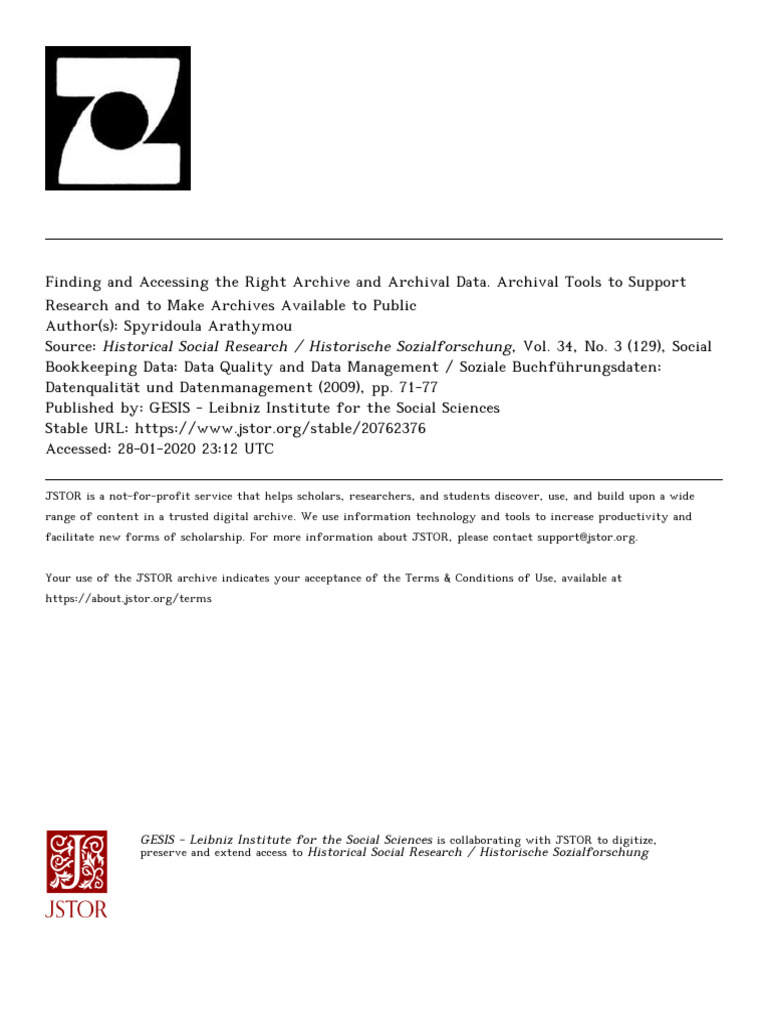 Finding and Accessing the Right Archive and Archival Data. Archival Tools to Support Research and to Make Archives Available to Public
Author(s): Spyridoula Arathymou
Source: Historical Social Research / Historische Sozialforschung, Vol. 34, No. 3 (129), Social Bookkeeping Data: Data Quality and Data Management / Soziale Buchführungsdaten: Datenqualität und Datenmanagement (2009), pp. 71-77
Published by: GESIS - Leibniz Institute for the Social Sciences
Stable URL: https://www.jstor.org/stable/20762376
Accessed: 28-01-2020 23:12 UTC

JSTOR is a not-for-profit service that helps scholars, researchers, and students discover, use, and build upon a wide range of content in a trusted digital archive. We use information technology and tools to increase productivity and facilitate new forms of scholarship. For more information about JSTOR, please contact support@jstor.org.

Your use of the JSTOR archive indicates your acceptance of the Terms & Conditions of Use, available at https://about.jstor.org/terms

GESIS - Leibniz Institute for the Social Sciences is collaborating with JSTOR to digitize, preserve and extend access to Historical Social Research / Historische Sozialforschung

JSTOR